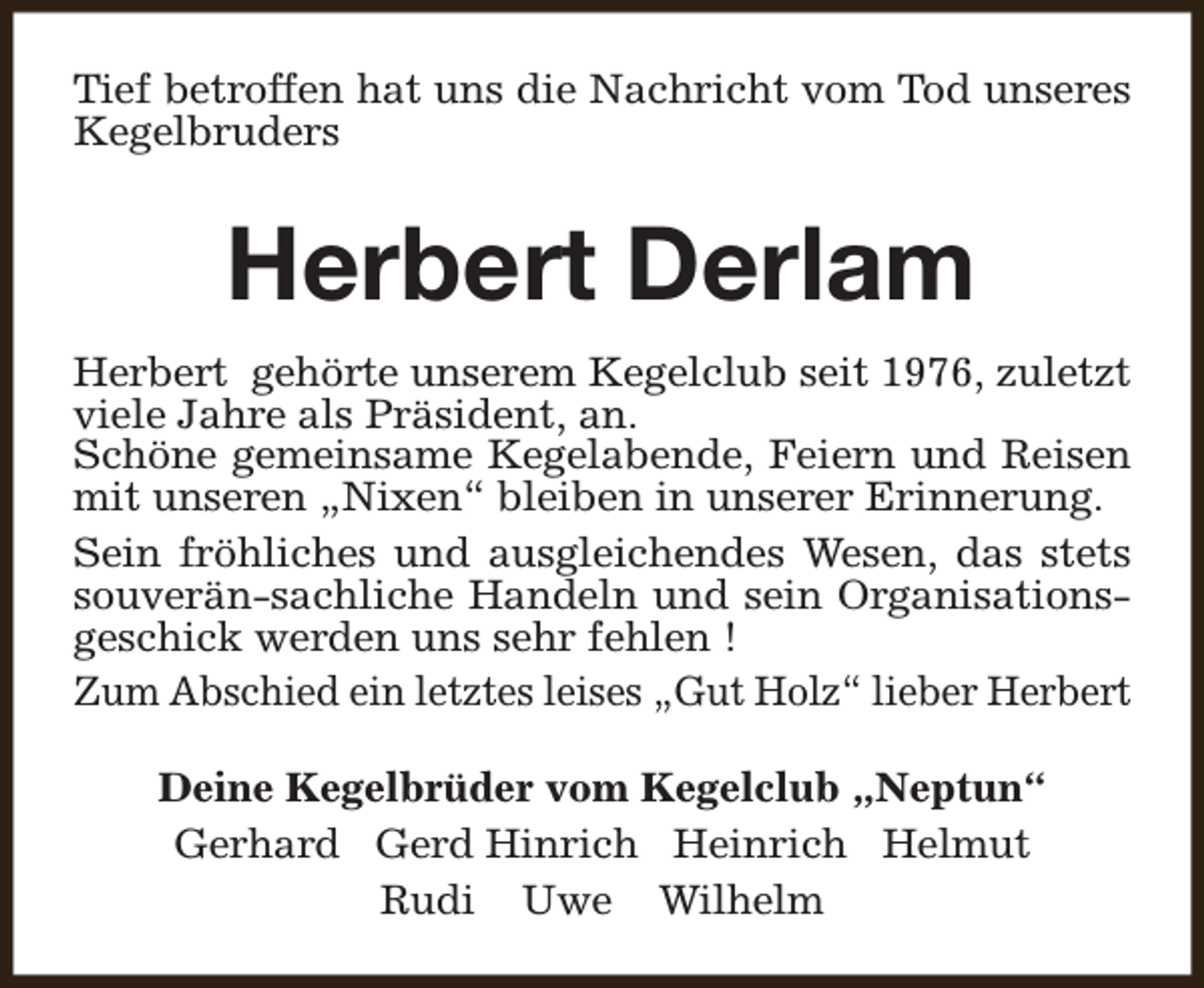 Tief betroffen hat uns die Nachricht vom Tod unseres Kegelbruders

Herbert Derlam

Herbert gehörte unserem Kegelclub seit 1976, zuletzt viele Jahre als Präsident, an.
Schöne gemeinsame Kegelabende, Feiern und Reisen mit unseren „Nixen“ bleiben in unserer Erinnerung.

Sein fröhliches und ausgleichendes Wesen, das stets souverän-sachliche Handeln und sein Organisationsgeschick werden uns sehr fehlen !

Zum Abschied ein letztes leises „Gut Holz“ lieber Herbert

Deine Kegelbrüder vom Kegelclub „Neptun“
Gerhard Gerd Hinrich Heinrich Helmut
Rudi Uwe Wilhelm